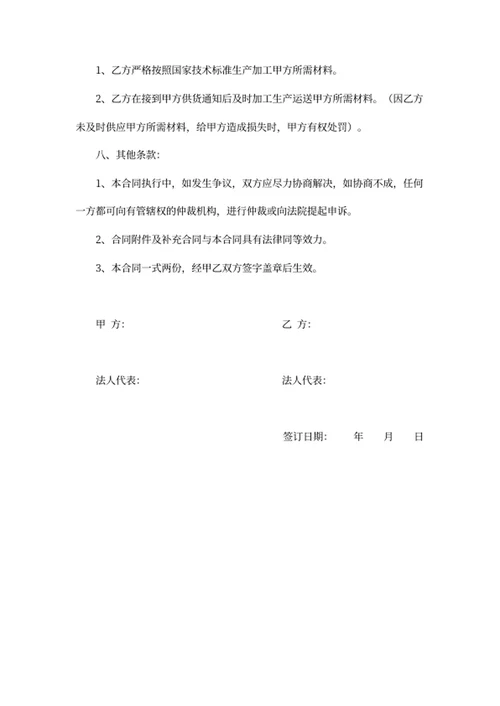 1、乙方严格按照国家技术标准生产加工甲方所需材料。

2、乙方在接到甲方供货通知后及时加工生产运送甲方所需材料。（因乙方未及时供应甲方所需材料，给甲方造成损失时，甲方有权处罚）。

八、其他条款：

1、本合同执行中，如发生争议，双方应尽力协商解决，如协商不成，任何一方都可向有管辖权的仲裁机构，进行仲裁或向法院提起申诉。

2、合同附件及补充合同与本合同具有法律同等效力。

3、本合同一式两份，经甲乙双方签字盖章后生效。

甲 方：

乙 方：

法人代表：

法人代表：

签订日期： 年 月 日